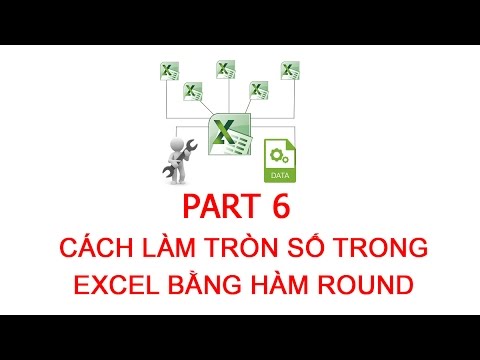 DATA

PART 6

CÁCH LÀM TRÒN SỐ TRONG EXCEL BẰNG HÀM ROUND